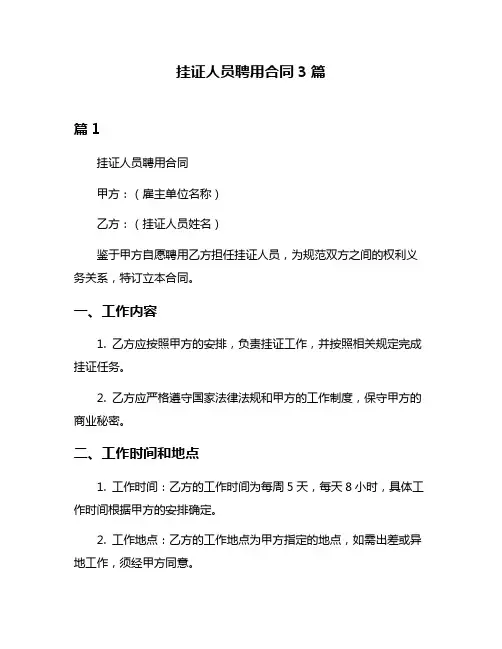 挂证人员聘用合同 3 篇

篇 1

挂证人员聘用合同

甲方：（雇主单位名称）

乙方：（挂证人员姓名）

鉴于甲方自愿聘用乙方担任挂证人员，为规范双方之间的权利义务关系，特订立本合同。

一、工作内容

1. 乙方应按照甲方的安排，负责挂证工作，并按照相关规定完成挂证任务。

2. 乙方应严格遵守国家法律法规和甲方的工作制度，保守甲方的商业秘密。

二、工作时间和地点

1. 工作时间：乙方的工作时间为每周 5 天，每天 8 小时，具体工作时间根据甲方的安排确定。

2. 工作地点：乙方的工作地点为甲方指定的地点，如需出差或异地工作，须经甲方同意。